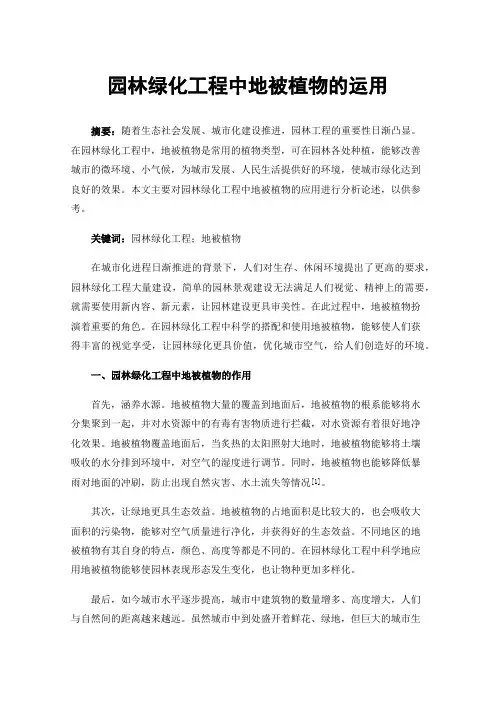 园林绿化工程中地被植物的运用

摘要：随着生态社会发展、城市化建设推进，园林工程的重要性日渐凸显。在园林绿化工程中，地被植物是常用的植物类型，可在园林各处种植，能够改善城市的微环境、小气候，为城市发展、人民生活提供好的环境，使城市绿化达到良好的效果。本文主要对园林绿化工程中地被植物的应用进行分析论述，以供参考。

关键词：园林绿化工程；地被植物

在城市化进程日渐推进的背景下，人们对生存、休闲环境提出了更高的要求，园林绿化工程大量建设，简单的园林景观建设无法满足人们视觉、精神上的需要，就需要使用新内容、新元素，让园林建设更具审美性。在此过程中，地被植物扮演着重要的角色。在园林绿化工程中科学的搭配和使用地被植物，能够使人们获得丰富的视觉享受，让园林绿化更具价值，优化城市空气，给人们创造好的环境。

一、园林绿化工程中地被植物的作用

首先，涵养水源。地被植物大量的覆盖到地面后，地被植物的根系能够将水分集聚到一起，并对水资源中的有毒有害物质进行拦截，对水资源有着很好地净化效果。地被植物覆盖地面后，当炙热的太阳照射大地时，地被植物能够将土壤吸收的水分排到环境中，对空气的湿度进行调节。同时，地被植物也能够降低暴雨对地面的冲刷，防止出现自然灾害、水土流失等情况[1]。

其次，让绿地更具生态效益。地被植物的占地面积是比较大的，也会吸收大面积的污染物，能够对空气质量进行净化，并获得好的生态效益。不同地区的地被植物有其自身的特点，颜色、高度等都是不同的。在园林绿化工程中科学地应用地被植物能够使园林表现形态发生变化，也让物种更加多样化。

最后，如今城市水平逐步提高，城市中建筑物的数量增多、高度增大，人们与自然间的距离越来越远。虽然城市中到处盛开着鲜花、绿地，但巨大的城市生